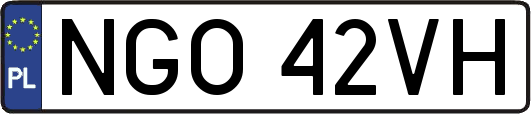 PL
NGO 42VH